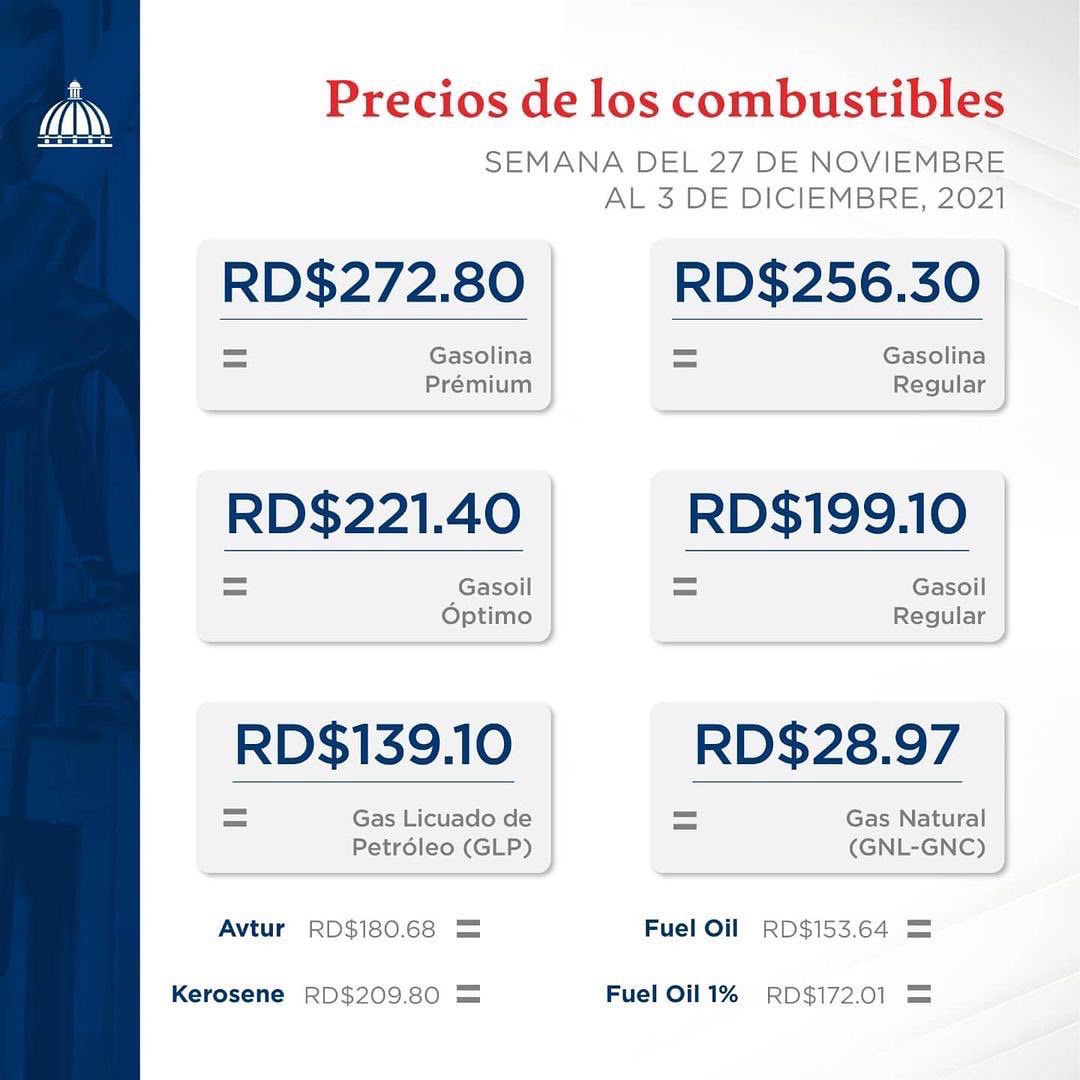 Precios de los combustibles

SEMANA DEL 27 DE NOVIEMBRE AL 3 DE DICIEMBRE, 2021

RD$272.80
=
Gasolina Prémium

RD$256.30
=
Gasolina Regular

RD$221.40
=
Gasoil Óptimo

RD$199.10
=
Gasoil Regular

RD$139.10
=
Gas Licuado de Petróleo (GLP)

RD$28.97
=
Gas Natural (GNL-GNC)

Avtur RD$180.68 =

Kerosene RD$209.80 =

Fuel Oil RD$153.64 =

Fuel Oil 1% RD$172.01 =